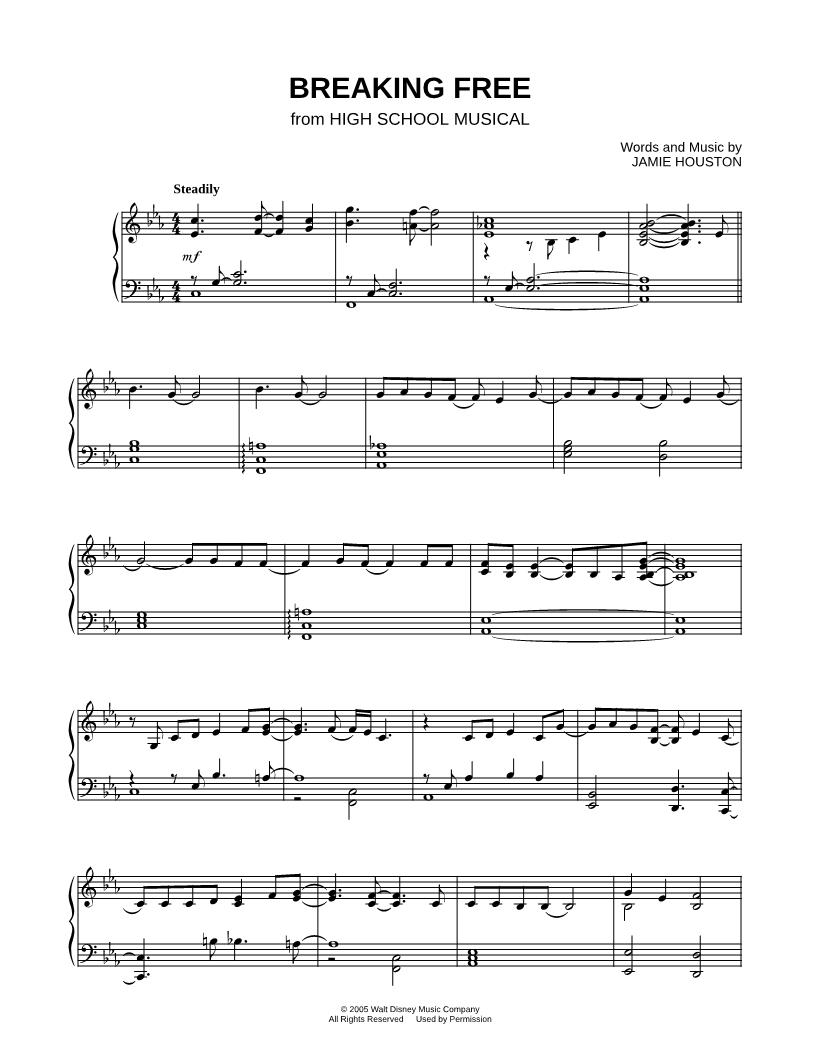 BREAKING FREE
from HIGH SCHOOL MUSICAL

Words and Music by
JAMIE HOUSTON

Steadily

mf

© 2005 Walt Disney Music Company
All Rights Reserved Used by Permission